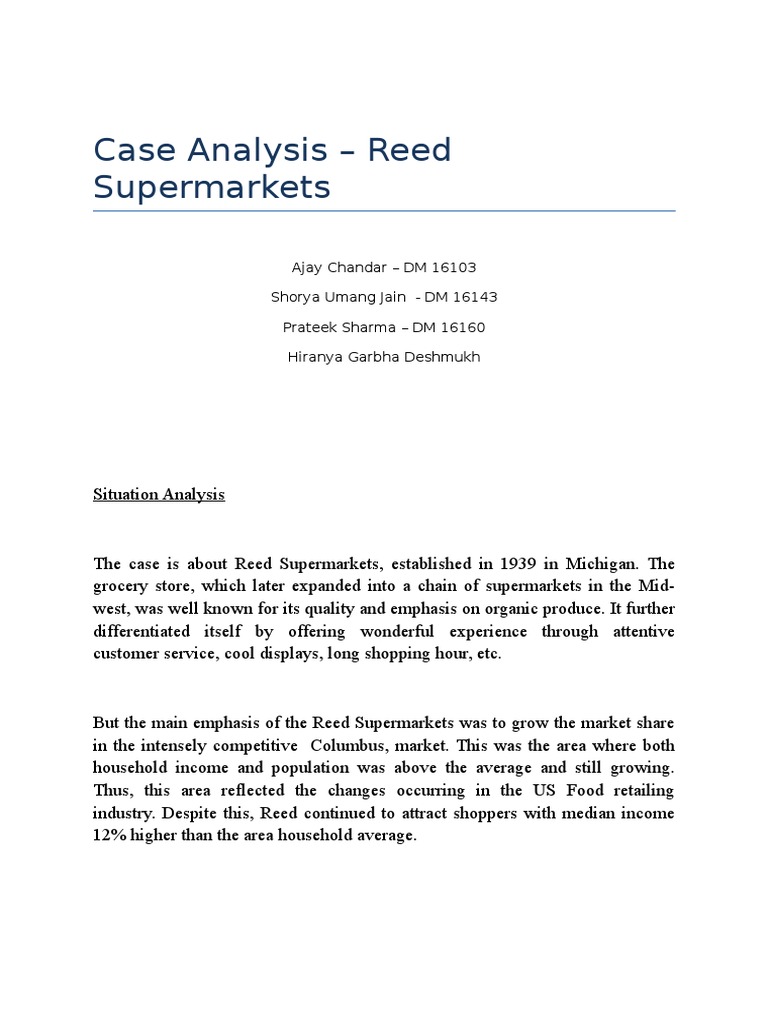 Case Analysis – Reed Supermarkets

Ajay Chandar – DM 16103

Shorya Umang Jain - DM 16143

Prateek Sharma – DM 16160

Hiranya Garbha Deshmukh

Situation Analysis

The case is about Reed Supermarkets, established in 1939 in Michigan. The grocery store, which later expanded into a chain of supermarkets in the Mid-west, was well known for its quality and emphasis on organic produce. It further differentiated itself by offering wonderful experience through attentive customer service, cool displays, long shopping hour, etc.

But the main emphasis of the Reed Supermarkets was to grow the market share in the intensely competitive Columbus, market. This was the area where both household income and population was above the average and still growing. Thus, this area reflected the changes occurring in the US Food retailing industry. Despite this, Reed continued to attract shoppers with median income 12% higher than the area household average.